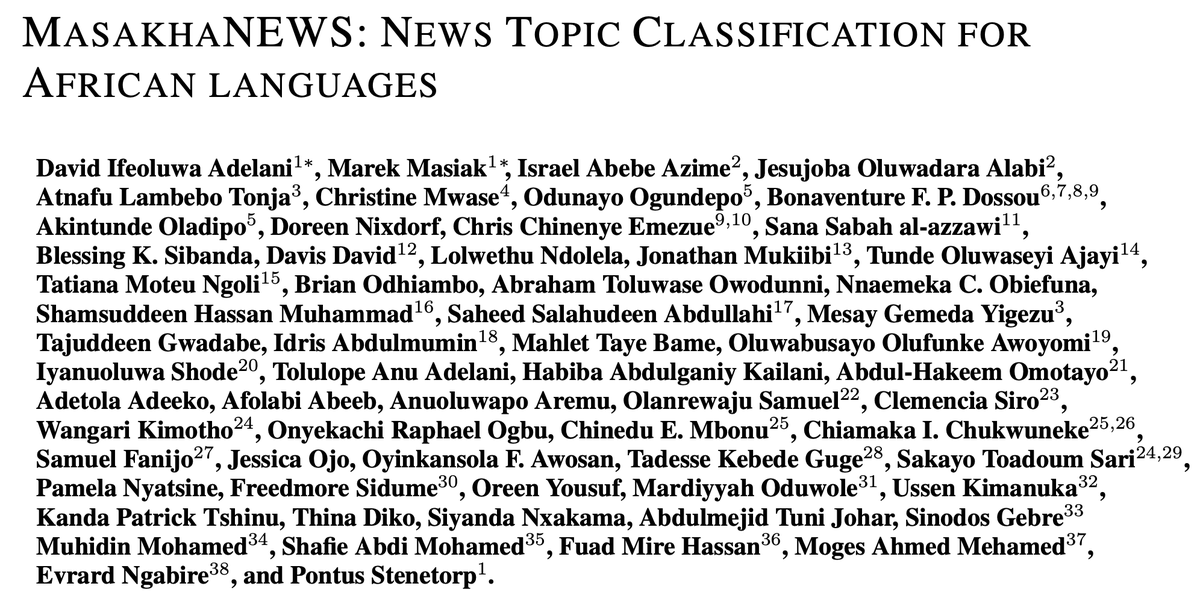 MASAKHANEWS: NEWS TOPIC CLASSIFICATION FOR AFRICAN LANGUAGES

David Ifeoluwa Adelani$^{1*}$, Marek Masiak$^{1*}$, Israel Abebe Azime$^{2}$, Jesujoba Oluwadara Alabi$^{2}$, Atnafu Lambebo Tonja$^{3}$, Christine Mwase$^{4}$, Odunayo Ogundepo$^{5}$, Bonaventure F. P. Dossou$^{6,7,8,9}$, Akintunde Oladipo$^{5}$, Doreen Nixdorf, Chris Chinenye Emezue$^{9,10}$, Sana Sabah al-azzawi$^{11}$, Blessing K. Sibanda, Davis David$^{12}$, Lolwethu Ndolela, Jonathan Mukiibi$^{13}$, Tunde Oluwaseyi Ajayi$^{14}$, Tatiana Moteu Ngoli$^{15}$, Brian Odhiambo, Abraham Toluwase Owodunni, Nnaemeka C. Obiefuna, Shamsuddeen Hassan Muhammad$^{16}$, Saheed Salahudeen Abdullahi$^{17}$, Mesay Gemeda Yigezu$^{3}$, Tajuddeen Gwadabe, Idris Abdulmumin$^{18}$, Mahlet Taye Bame, Oluwabusayo Olufunke Awoyomi$^{19}$, Iyanuoluwa Shode$^{20}$, Tolulope Anu Adelani, Habiba Abdulganiy Kailani, Abdul-Hakeem Omotayo$^{21}$, Adetola Adeeko, Afolabi Abeeb, Anuoluwapo Aremu, Olanrewaju Samuel$^{22}$, Clemencia Siro$^{23}$, Wangari Kimotho$^{24}$, Onyekachi Raphael Ogbu, Chinedu E. Mbonu$^{25}$, Chiamaka I. Chukwuneke$^{25,26}$, Samuel Fanijo$^{27}$, Jessica Ojo, Oyinkansola F. Awosan, Tadesse Kebede Guge$^{28}$, Sakayo Toadoum Sari$^{24,29}$, Pamela Nyatsine, Freedmore Sidume$^{30}$, Oreen Yousuf, Mardiyyah Oduwole$^{31}$, Ussen Kimanuka$^{32}$, Kanda Patrick Tshinu, Thina Diko, Siyanda Nxakama, Abdulmejid Tuni Johar, Sinodos Gebre$^{33}$ Muhidin Mohamed$^{34}$, Shafie Abdi Mohamed$^{35}$, Fuad Mire Hassan$^{36}$, Moges Ahmed Mehamed$^{37}$, Evrard Ngabire$^{38}$, and Pontus Stenetorp$^{1}$.